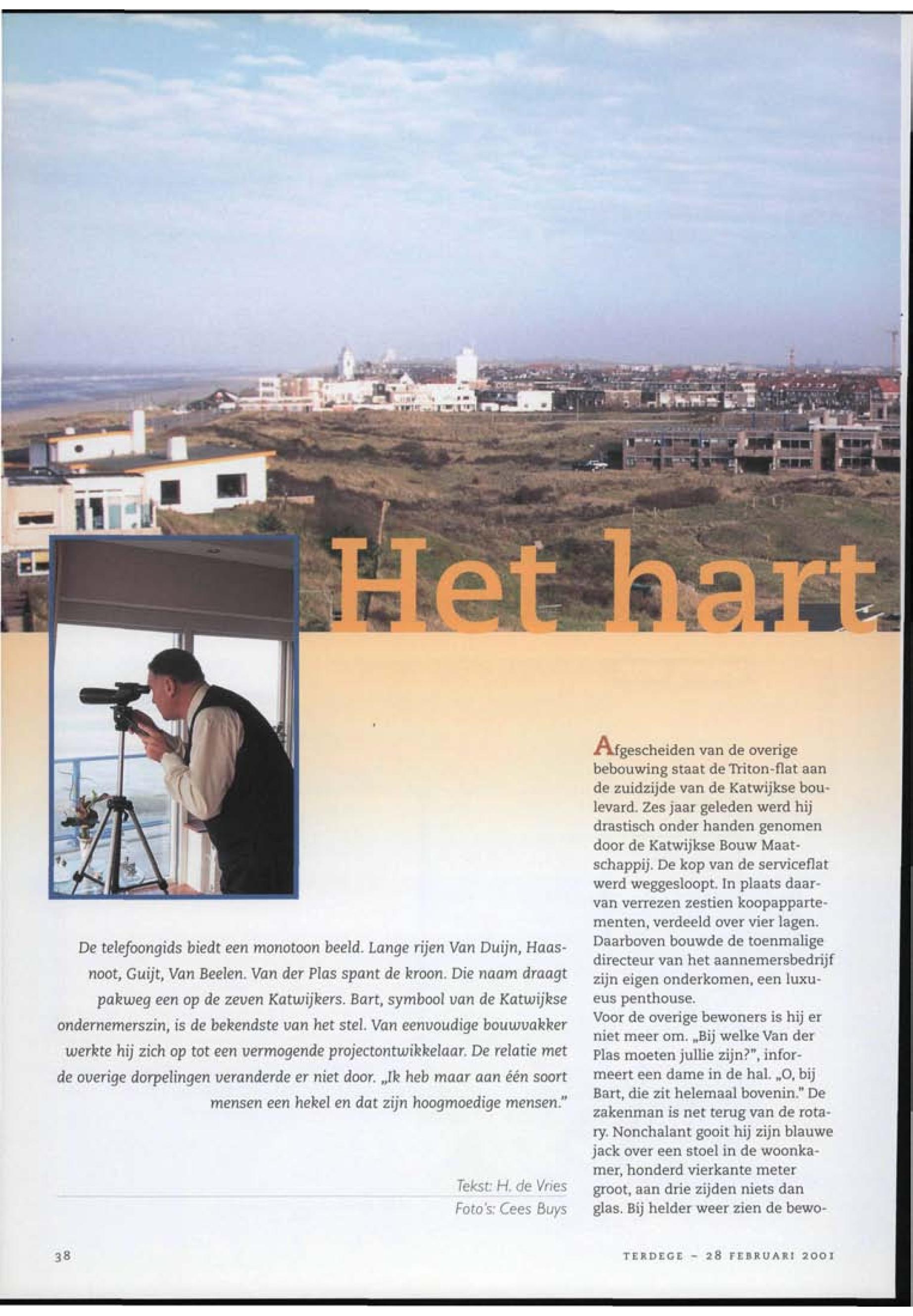 Het hart

De telefoongids biedt een monotoon beeld. Lange rijen Van Duijn, Haasnoot, Guijt, Van Beelen. Van der Plas spant de kroon. Die naam draagt pakweg een op de zeven Katwijkers. Bart, symbool van de Katwijkse ondernemerszin, is de bekendste van het stel. Van eenvoudige bouwvakker werkte hij zich op tot een vermogende projectontwikkelaar. De relatie met de overige dorpelingen veranderde er niet door. „Ik heb maar aan één soort mensen een hekel en dat zijn hoogmoedige mensen."

Tekst: H. de Vries
Foto's: Cees Buys

Afgescheiden van de overige bebouwing staat de Triton-flat aan de zuidzijde van de Katwijkse boulevard. Zes jaar geleden werd hij drastisch onder handen genomen door de Katwijkse Bouw Maatschappij. De kop van de serviceflat werd weggesloopt. In plaats daarvan verrezen zestien koopappartementen, verdeeld over vier lagen. Daarboven bouwde de toenmalige directeur van het aannemersbedrijf zijn eigen onderkomen, een luxueus penthouse.
Voor de overige bewoners is hij er niet meer om. „Bij welke Van der Plas moeten jullie zijn?", informeert een dame in de hal. „O, bij Bart, die zit helemaal bovenin." De zakenman is net terug van de rotary. Nonchalant gooit hij zijn blauwe jack over een stoel in de woonkamer, honderd vierkante meter groot, aan drie zijden niets dan glas. Bij helder weer zien de bewo-

38

TERDEGE - 28 FEBRUARI 2001